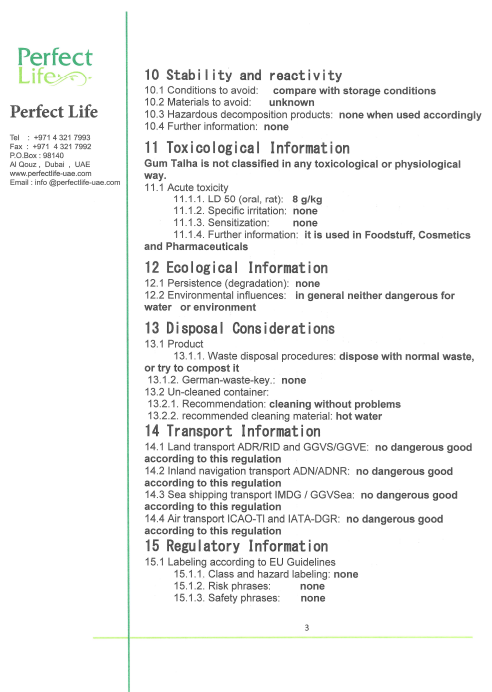 Perfect Life

Perfect Life

Tel : +971 4 321 7993
Fax : +971 4 321 7992
P.O.Box : 98140
Al Qouz , Dubai , UAE
www.perfectlife-uae.com
Email : info @perfectlife-uae.com

10 Stability and reactivity
10.1 Conditions to avoid: compare with storage conditions
10.2 Materials to avoid: unknown
10.3 Hazardous decomposition products: none when used accordingly
10.4 Further information: none

11 Toxicological Information
Gum Talha is not classified in any toxicological or physiological way.
11.1 Acute toxicity
11.1.1. LD 50 (oral, rat): 8 g/kg
11.1.2. Specific irritation: none
11.1.3. Sensitization: none
11.1.4. Further information: it is used in Foodstuff, Cosmetics and Pharmaceuticals

12 Ecological Information
12.1 Persistence (degradation): none
12.2 Environmental influences: in general neither dangerous for water or environment

13 Disposal Considerations
13.1 Product
13.1.1. Waste disposal procedures: dispose with normal waste, or try to compost it
13.1.2. German-waste-key.: none
13.2 Un-cleaned container:
13.2.1. Recommendation: cleaning without problems
13.2.2. recommended cleaning material: hot water

14 Transport Information
14.1 Land transport ADR/RID and GGVS/GGVE: no dangerous good according to this regulation
14.2 Inland navigation transport ADN/ADNR: no dangerous good according to this regulation
14.3 Sea shipping transport IMDG / GGVSea: no dangerous good according to this regulation
14.4 Air transport ICAO-TI and IATA-DGR: no dangerous good according to this regulation

15 Regulatory Information
15.1 Labeling according to EU Guidelines
15.1.1. Class and hazard labeling: none
15.1.2. Risk phrases: none
15.1.3. Safety phrases: none

3